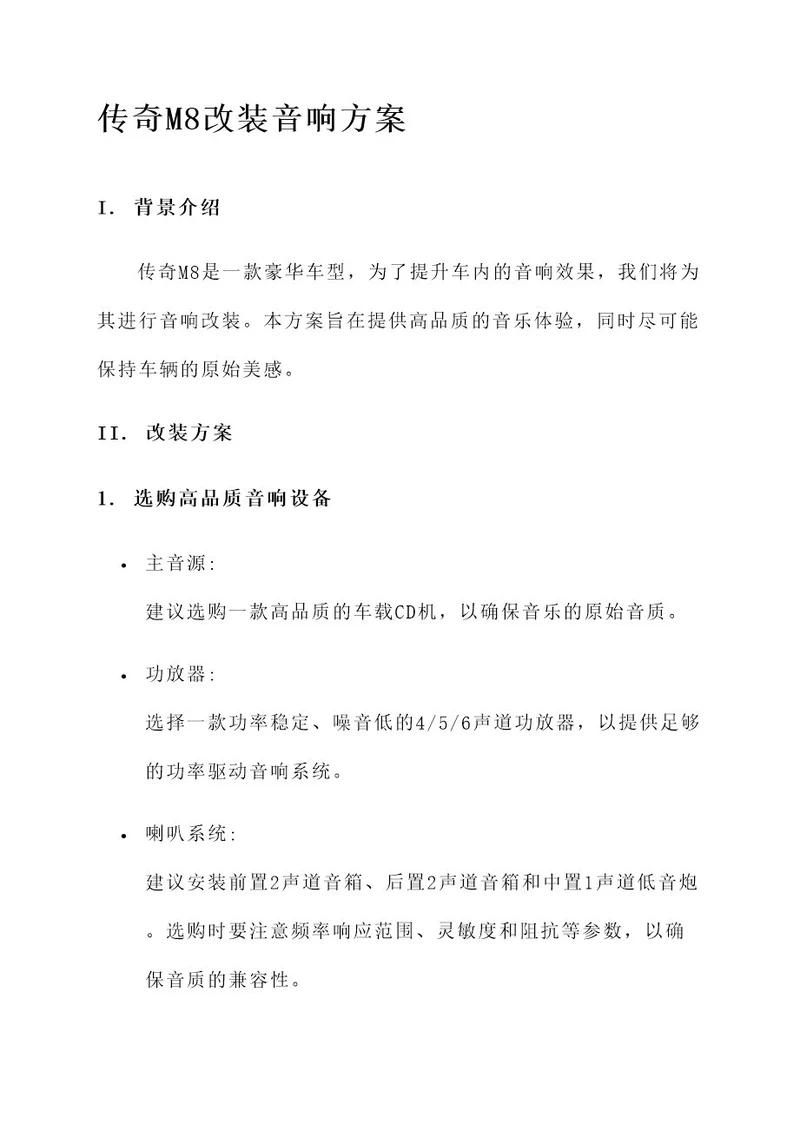 传奇M8改装音响方案

I. 背景介绍

传奇M8是一款豪华车型，为了提升车内的音响效果，我们将为其进行音响改装。本方案旨在提供高品质的音乐体验，同时尽可能保持车辆的原始美感。

II. 改装方案

1. 选购高品质音响设备

• 主音源:
建议选购一款高品质的车载CD机，以确保音乐的原始音质。

• 功放器:
选择一款功率稳定、噪音低的4/5/6声道功放器，以提供足够的功率驱动音响系统。

• 喇叭系统:
建议安装前置2声道音箱、后置2声道音箱和中置1声道低音炮。选购时要注意频率响应范围、灵敏度和阻抗等参数，以确保音质的兼容性。